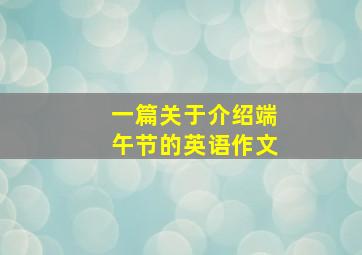 一篇关于介绍端午节的英语作文